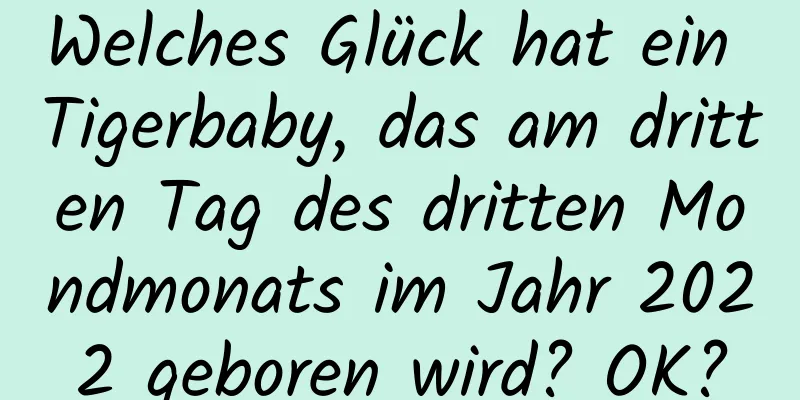 Welches Glück hat ein Tigerbaby, das am dritten Tag des dritten Mondmonats im Jahr 2022 geboren wird? OK?